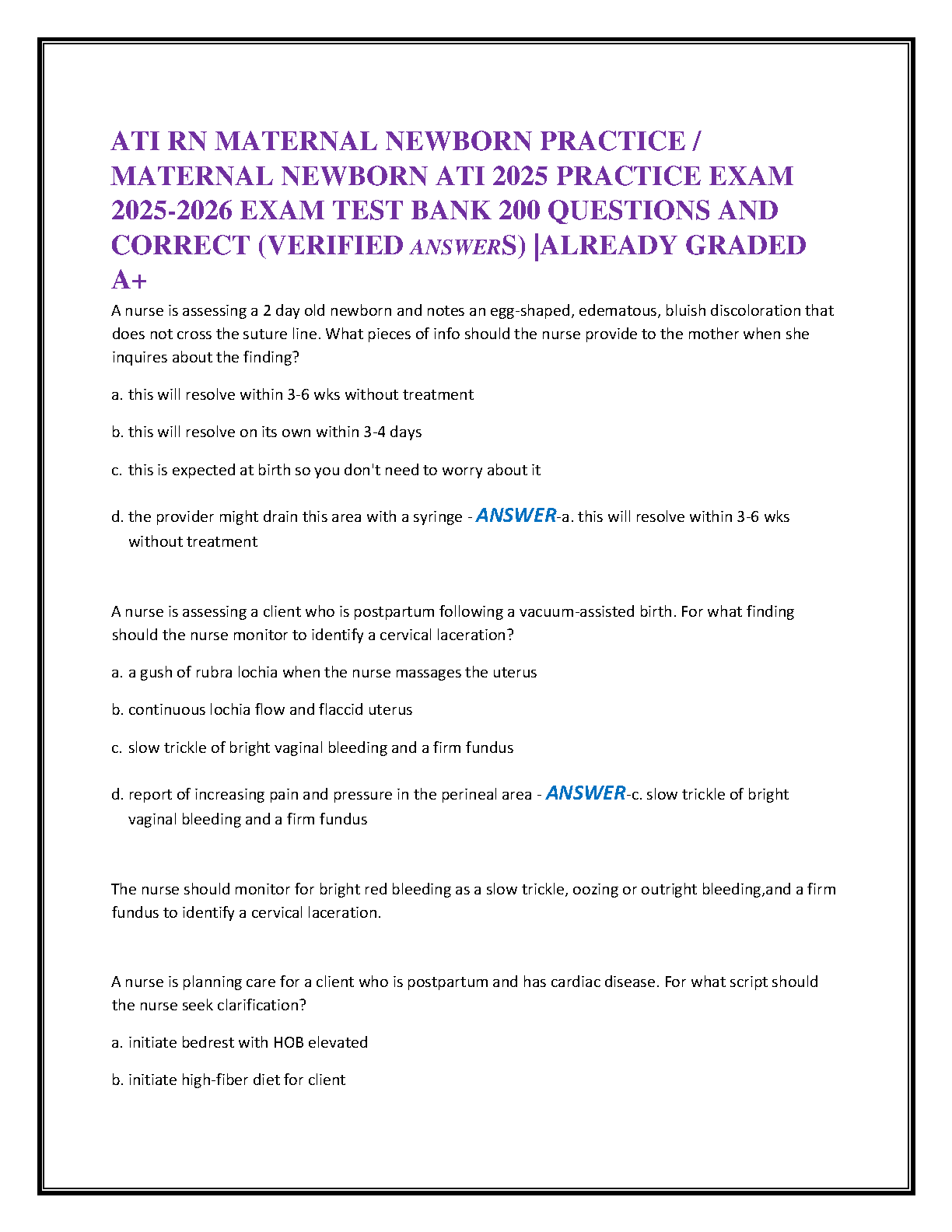 ATI RN MATERNAL NEWBORN PRACTICE / MATERNAL NEWBORN ATI 2025 PRACTICE EXAM 2025-2026 EXAM TEST BANK 200 QUESTIONS AND CORRECT (VERIFIED ANSWERS) |ALREADY GRADED A+

A nurse is assessing a 2 day old newborn and notes an egg-shaped, edematous, bluish discoloration that does not cross the suture line. What pieces of info should the nurse provide to the mother when she inquires about the finding?

a. this will resolve within 3-6 wks without treatment

b. this will resolve on its own within 3-4 days

c. this is expected at birth so you don't need to worry about it

d. the provider might drain this area with a syringe - ANSWER-a. this will resolve within 3-6 wks without treatment

A nurse is assessing a client who is postpartum following a vacuum-assisted birth. For what finding should the nurse monitor to identify a cervical laceration?

a. a gush of rubra lochia when the nurse massages the uterus

b. continuous lochia flow and flaccid uterus

c. slow trickle of bright vaginal bleeding and a firm fundus

d. report of increasing pain and pressure in the perineal area - ANSWER-c. slow trickle of bright vaginal bleeding and a firm fundus

The nurse should monitor for bright red bleeding as a slow trickle, oozing or outright bleeding,and a firm fundus to identify a cervical laceration.

A nurse is planning care for a client who is postpartum and has cardiac disease. For what script should the nurse seek clarification?

a. initiate bedrest with HOB elevated

b. initiate high-fiber diet for client